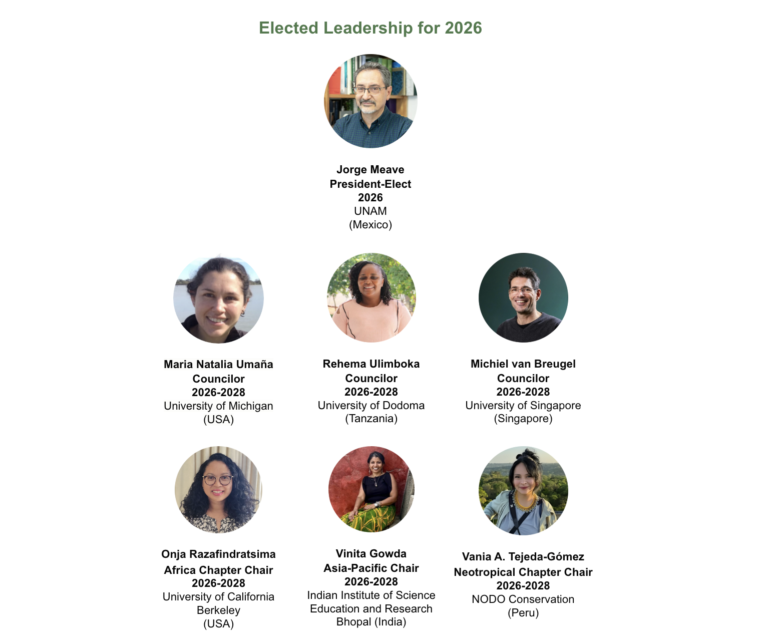 Elected Leadership for 2026

Jorge Meave
President-Elect
2026
UNAM
(Mexico)

Maria Natalia Umaña
Councilor
2026-2028
University of Michigan
(USA)

Rehema Ulimboka
Councilor
2026-2028
University of Dodoma
(Tanzania)

Michiel van Breugel
Councilor
2026-2028
University of Singapore
(Singapore)

Onja Razafindratsima
Africa Chapter Chair
2026-2028
University of California
Berkeley
(USA)

Vinita Gowda
Asia-Pacific Chair
2026-2028
Indian Institute of Science
Education and Research
Bhopal (India)

Vania A. Tejeda-Gómez
Neotropical Chapter Chair
2026-2028
NODO Conservation
(Peru)